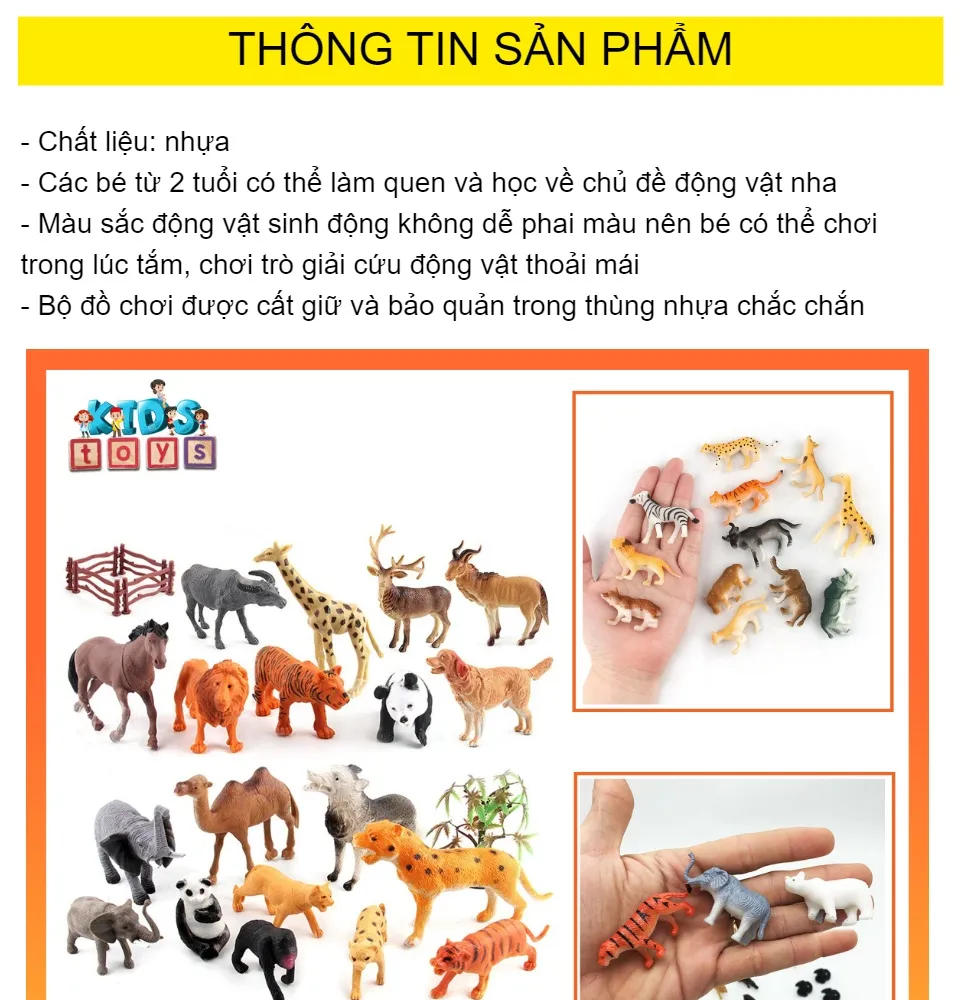 THÔNG TIN SẢN PHẨM

- Chất liệu: nhựa
- Các bé từ 2 tuổi có thể làm quen và học về chủ đề động vật nha
- Màu sắc động vật sinh động không dễ phai màu nên bé có thể chơi trong lúc tắm, chơi trò giải cứu động vật thoải mái
- Bộ đồ chơi được cất giữ và bảo quản trong thùng nhựa chắc chắn

KIDS
toys